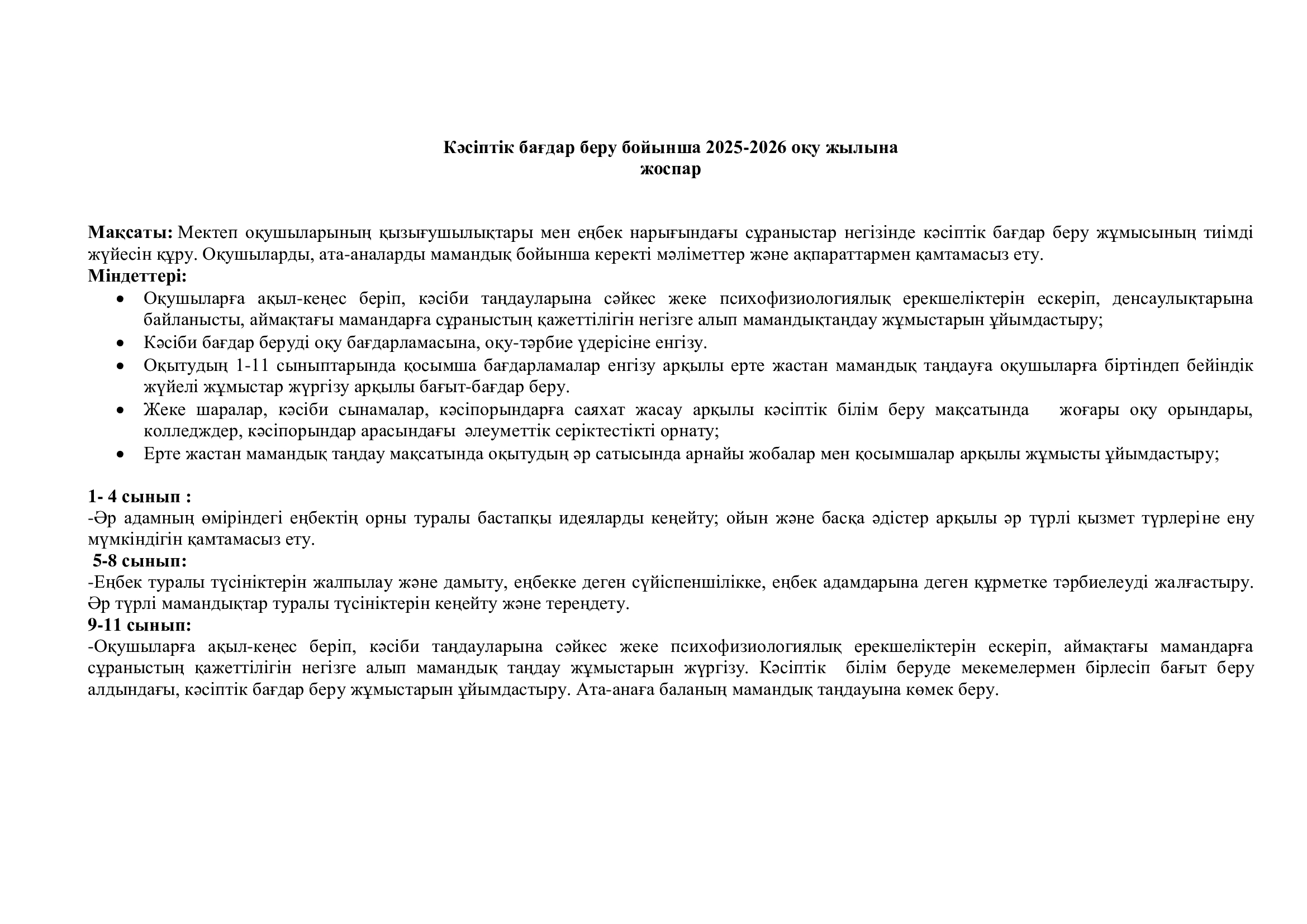 Кәсіптік бағдар беру бойынша 2025-2026 оқу жылына
жоспар

Мақсаты: Мектеп оқушыларының қызығушылықтары мен еңбек нарығындағы сұраныстар негізінде кәсіптік бағдар беру жұмысының тиімді жүйесін құру. Оқушыларды, ата-аналарды мамандық бойынша керекті мәліметтер және ақпараттармен қамтамасыз ету.
Міндеттері:
• Оқушыларға ақыл-кеңес беріп, кәсіби таңдауларына сәйкес жеке психофизиологиялық ерекшеліктерін ескеріп, денсаулықтарына байланысты, аймақтағы мамандарға сұраныстың қажеттілігін негізге алып мамандықтаңдау жұмыстарын ұйымдастыру;
• Кәсіби бағдар беруді оқу бағдарламасына, оқу-тәрбие үдерісіне енгізу.
• Оқытудың 1-11 сыныптарында қосымша бағдарламалар енгізу арқылы ерте жастан мамандық таңдауға оқушыларға біртіндеп бейіндік жүйелі жұмыстар жүргізу арқылы бағыт-бағдар беру.
• Жеке шаралар, кәсіби сынамалар, кәсіпорындарға саяхат жасау арқылы кәсіптік білім беру мақсатында жоғары оқу орындары, колледждер, кәсіпорындар арасындағы әлеуметтік серіктестікті орнату;
• Ерте жастан мамандық таңдау мақсатында оқытудың әр сатысында арнайы жобалар мен қосымшалар арқылы жұмысты ұйымдастыру;

1- 4 сынып :
-Әр адамның өміріндегі еңбектің орны туралы бастапқы идеяларды кеңейту; ойын және басқа әдістер арқылы әр түрлі қызмет түрлеріне ену мүмкіндігін қамтамасыз ету.
5-8 сынып:
-Еңбек туралы түсініктерін жалпылау және дамыту, еңбекке деген сүйіспеншілікке, еңбек адамдарына деген құрметке тәрбиелеуді жалғастыру. Әр түрлі мамандықтар туралы түсініктерін кеңейту және тереңдету.
9-11 сынып:
-Оқушыларға ақыл-кеңес беріп, кәсіби таңдауларына сәйкес жеке психофизиологиялық ерекшеліктерін ескеріп, аймақтағы мамандарға сұраныстың қажеттілігін негізге алып мамандық таңдау жұмыстарын жүргізу. Кәсіптік білім беруде мекемелермен бірлесіп бағыт беру алдындағы, кәсіптік бағдар беру жұмыстарын ұйымдастыру. Ата-анаға баланың мамандық таңдауына көмек беру.